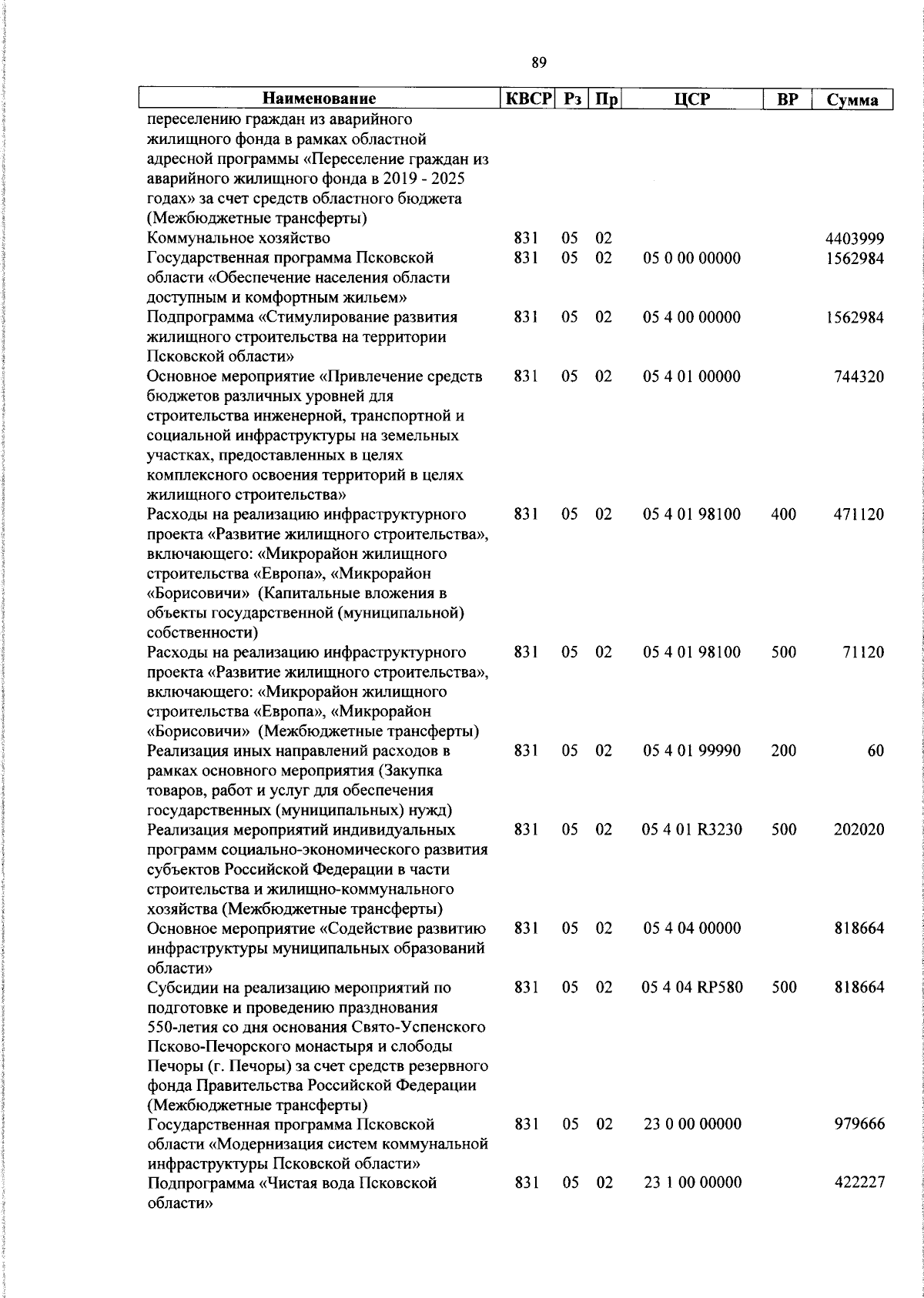 89

| Наименование | КВСР | Рз | Пр | ЦСР | ВР | Сумма |
|---|---|---|---|---|---|---|
| переселению граждан из аварийного жилищного фонда в рамках областной адресной программы «Переселение граждан из аварийного жилищного фонда в 2019 - 2025 годах» за счет средств областного бюджета (Межбюджетные трансферты) | | | | | | |
| Коммунальное хозяйство | 831 | 05 | 02 | | | 4403999 |
| Государственная программа Псковской области «Обеспечение населения области доступным и комфортным жильем» | 831 | 05 | 02 | 05 0 00 00000 | | 1562984 |
| Подпрограмма «Стимулирование развития жилищного строительства на территории Псковской области» | 831 | 05 | 02 | 05 4 00 00000 | | 1562984 |
| Основное мероприятие «Привлечение средств бюджетов различных уровней для строительства инженерной, транспортной и социальной инфраструктуры на земельных участках, предоставленных в целях комплексного освоения территорий в целях жилищного строительства» | 831 | 05 | 02 | 05 4 01 00000 | | 744320 |
| Расходы на реализацию инфраструктурного проекта «Развитие жилищного строительства», включающего: «Микрорайон жилищного строительства «Европа», «Микрорайон «Борисовичи» (Капитальные вложения в объекты государственной (муниципальной) собственности) | 831 | 05 | 02 | 05 4 01 98100 | 400 | 471120 |
| Расходы на реализацию инфраструктурного проекта «Развитие жилищного строительства», включающего: «Микрорайон жилищного строительства «Европа», «Микрорайон «Борисовичи» (Межбюджетные трансферты) | 831 | 05 | 02 | 05 4 01 98100 | 500 | 71120 |
| Реализация иных направлений расходов в рамках основного мероприятия (Закупка товаров, работ и услуг для обеспечения государственных (муниципальных) нужд) | 831 | 05 | 02 | 05 4 01 99990 | 200 | 60 |
| Реализация мероприятий индивидуальных программ социально-экономического развития субъектов Российской Федерации в части строительства и жилищно-коммунального хозяйства (Межбюджетные трансферты) | 831 | 05 | 02 | 05 4 01 R3230 | 500 | 202020 |
| Основное мероприятие «Содействие развитию инфраструктуры муниципальных образований области» | 831 | 05 | 02 | 05 4 04 00000 | | 818664 |
| Субсидии на реализацию мероприятий по подготовке и проведению празднования 550-летия со дня основания Свято-Успенского Псково-Печорского монастыря и слободы Печоры (г. Печоры) за счет средств резервного фонда Правительства Российской Федерации (Межбюджетные трансферты) | 831 | 05 | 02 | 05 4 04 RP580 | 500 | 818664 |
| Государственная программа Псковской области «Модернизация систем коммунальной инфраструктуры Псковской области» | 831 | 05 | 02 | 23 0 00 00000 | | 979666 |
| Подпрограмма «Чистая вода Псковской области» | 831 | 05 | 02 | 23 1 00 00000 | | 422227 |